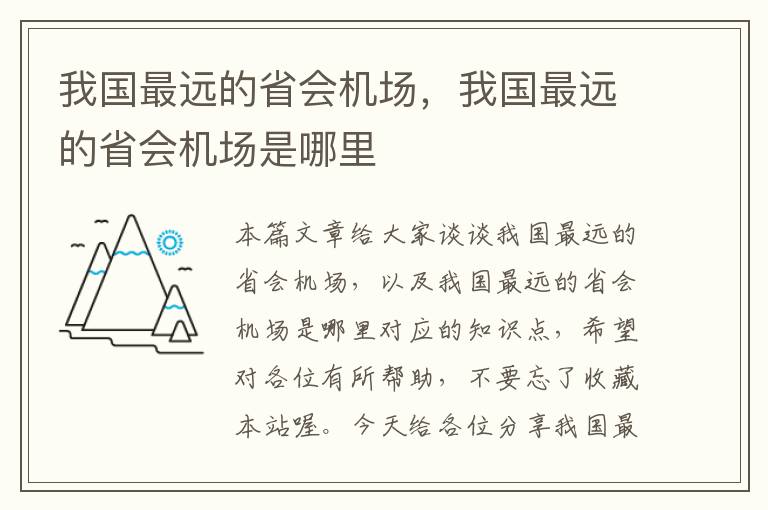 我国最远的省会机场，我国最远的省会机场是哪里

本篇文章给大家谈谈我国最远的省会机场，以及我国最远的省会机场是哪里对应的知识点，希望对各位有所帮助，不要忘了收藏本站喔。今天给各位分享我国最